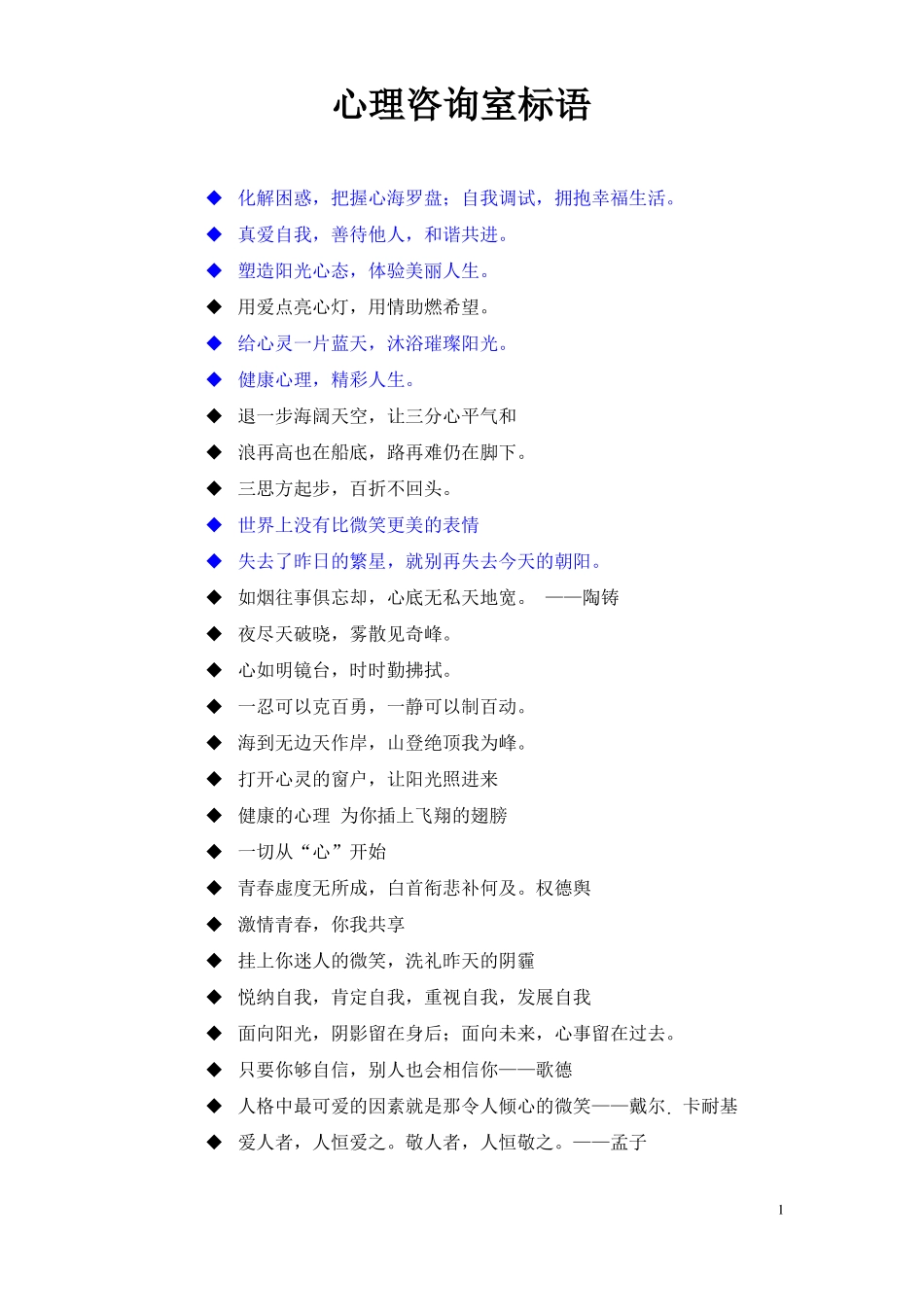 心理咨询室标语

◆ 化解困惑，把握心海罗盘；自我调试，拥抱幸福生活。
◆ 真爱自我，善待他人，和谐共进。
◆ 塑造阳光心态，体验美丽人生。
◆ 用爱点亮心灯，用情助燃希望。
◆ 给心灵一片蓝天，沐浴璀璨阳光。
◆ 健康心理，精彩人生。
◆ 退一步海阔天空，让三分心平气和
◆ 浪再高也在船底，路再难仍在脚下。
◆ 三思方起步，百折不回头。
◆ 世界上没有比微笑更美的表情
◆ 失去了昨日的繁星，就别再失去今天的朝阳。
◆ 如烟往事俱忘却，心底无私天地宽。 ——陶铸
◆ 夜尽天破晓，雾散见奇峰。
◆ 心如明镜台，时时勤拂拭。
◆ 一忍可以克百勇，一静可以制百动。
◆ 海到无边天作岸，山登绝顶我为峰。
◆ 打开心灵的窗户，让阳光照进来
◆ 健康的心理 为你插上飞翔的翅膀
◆ 一切从“心”开始
◆ 青春虚度无所成，白首衔悲补何及。权德舆
◆ 激情青春，你我共享
◆ 挂上你迷人的微笑，洗礼昨天的阴霾
◆ 悦纳自我，肯定自我，重视自我，发展自我
◆ 面向阳光，阴影留在身后；面向未来，心事留在过去。
◆ 只要你够自信，别人也会相信你——歌德
◆ 人格中最可爱的因素就是那令人倾心的微笑——戴尔. 卡耐基
◆ 爱人者，人恒爱之。敬人者，人恒敬之。——孟子

1